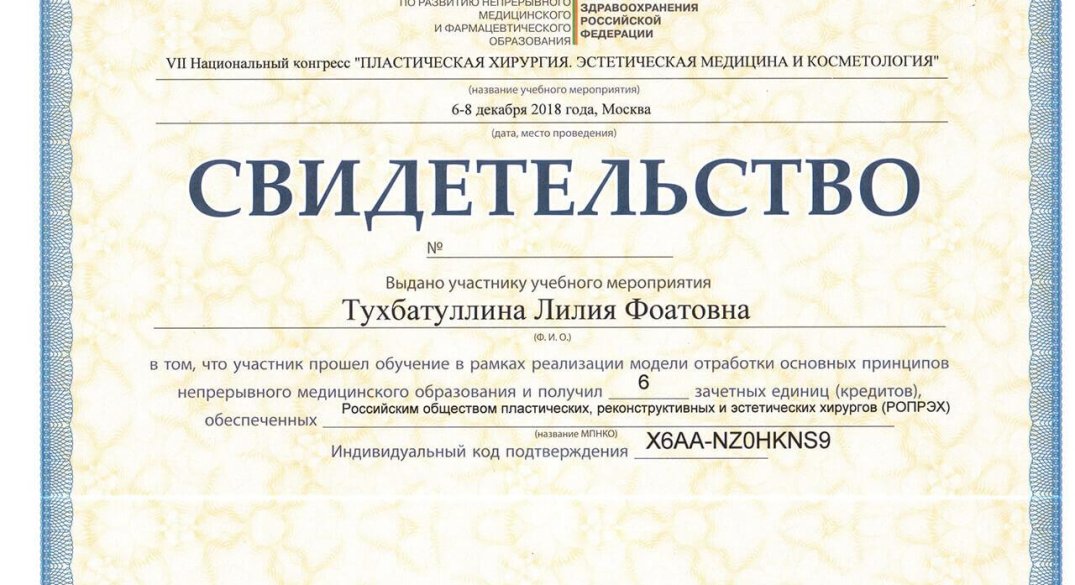 ПО РАЗВИТИЮ НЕПРЕРЫВНОГО МЕДИЦИНСКОГО И ФАРМАЦЕВТИЧЕСКОГО ОБРАЗОВАНИЯ

ЗДРАВООХРАНЕНИЯ РОССИЙСКОЙ ФЕДЕРАЦИИ

VII Национальный конгресс "ПЛАСТИЧЕСКАЯ ХИРУРГИЯ. ЭСТЕТИЧЕСКАЯ МЕДИЦИНА И КОСМЕТОЛОГИЯ"

(название учебного мероприятия)

6-8 декабря 2018 года, Москва

(дата, место проведения)

СВИДЕТЕЛЬСТВО

№

Выдано участнику учебного мероприятия

Тухбатуллина Лилия Фоатовна

(Ф. И. О.)

в том, что участник прошел обучение в рамках реализации модели отработки основных принципов непрерывного медицинского образования и получил 6 зачетных единиц (кредитов), обеспеченных Российским обществом пластических, реконструктивных и эстетических хирургов (РОПРЭХ)

(название МПНКО)

Индивидуальный код подтверждения X6AA-NZ0HKNS9